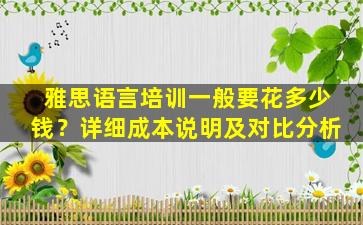 雅思语言培训一般要花多少钱？详细成本说明及对比分析